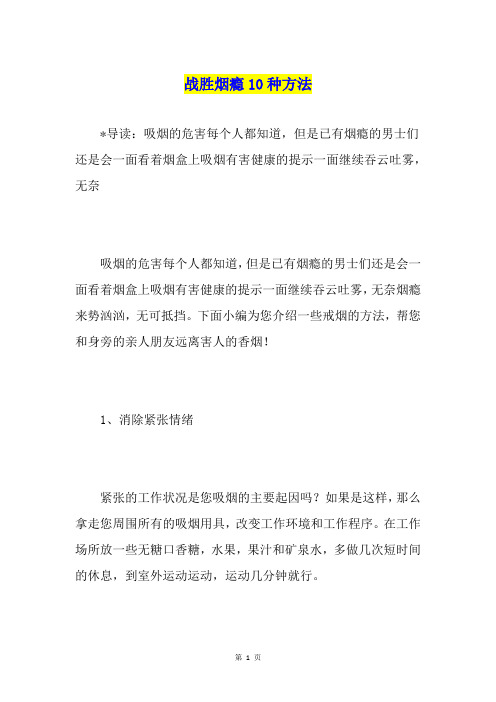 战胜烟瘾10种方法

*导读：吸烟的危害每个人都知道，但是已有烟瘾的男士们还是会一面看着烟盒上吸烟有害健康的提示一面继续吞云吐雾，无奈

吸烟的危害每个人都知道，但是已有烟瘾的男士们还是会一面看着烟盒上吸烟有害健康的提示一面继续吞云吐雾，无奈烟瘾来势汹汹，无可抵挡。下面小编为您介绍一些戒烟的方法，帮您和身旁的亲人朋友远离害人的香烟！

1、消除紧张情绪

紧张的工作状况是您吸烟的主要起因吗？如果是这样，那么拿走您周围所有的吸烟用具，改变工作环境和工作程序。在工作场所放一些无糖口香糖，水果，果汁和矿泉水，多做几次短时间的休息，到室外运动运动，运动几分钟就行。

第 1 页